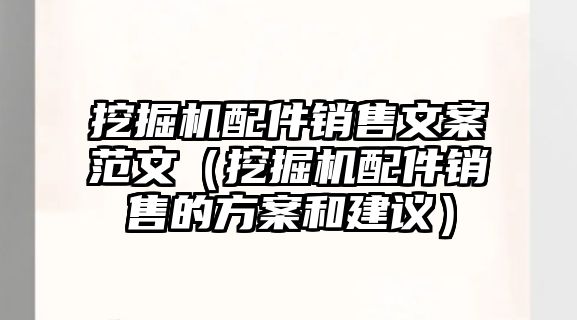 挖掘机配件销售文案范文（挖掘机配件销售的方案和建议）